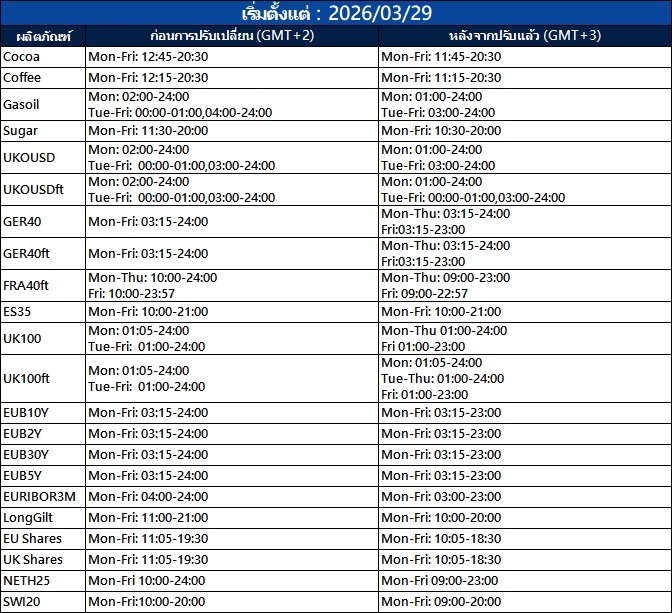 เริ่มตั้งแต่ : 2026/03/29

| ผลิตภัณฑ์ | ก่อนการปรับเปลี่ยน (GMT+2) | หลังจากปรับแล้ว (GMT+3) |
|---|---|---|
| Cocoa | Mon-Fri: 12:45-20:30 | Mon-Fri: 11:45-20:30 |
| Coffee | Mon-Fri: 12:15-20:30 | Mon-Fri: 11:15-20:30 |
| Gasoil | Mon: 02:00-24:00 Tue-Fri: 00:00-01:00,04:00-24:00 | Mon: 01:00-24:00 Tue-Fri: 03:00-24:00 |
| Sugar | Mon-Fri: 11:30-20:00 | Mon-Fri: 10:30-20:00 |
| UKOUSD | Mon: 02:00-24:00 Tue-Fri: 00:00-01:00,03:00-24:00 | Mon: 01:00-24:00 Tue-Fri: 03:00-24:00 |
| UKOUSDft | Mon: 02:00-24:00 Tue-Fri: 00:00-01:00,03:00-24:00 | Mon: 01:00-24:00 Tue-Fri: 00:00-01:00,03:00-24:00 |
| GER40 | Mon-Fri: 03:15-24:00 | Mon-Thu: 03:15-24:00 Fri:03:15-23:00 |
| GER40ft | Mon-Fri: 03:15-24:00 | Mon-Thu: 03:15-24:00 Fri:03:15-23:00 |
| FRA40ft | Mon-Thu: 10:00-24:00 Fri: 10:00-23:57 | Mon-Thu: 09:00-23:00 Fri: 09:00-22:57 |
| ES35 | Mon-Fri: 10:00-21:00 | Mon-Fri: 10:00-21:00 |
| UK100 | Mon: 01:05-24:00 Tue-Fri: 01:00-24:00 | Mon-Thu 01:00-24:00 Fri 01:00-23:00 |
| UK100ft | Mon: 01:05-24:00 Tue-Fri: 01:00-24:00 | Mon: 01:05-24:00 Tue-Thu: 01:00-24:00 Fri: 01:00-23:00 |
| EUB10Y | Mon-Fri: 03:15-24:00 | Mon-Fri: 03:15-23:00 |
| EUB2Y | Mon-Fri: 03:15-24:00 | Mon-Fri: 03:15-23:00 |
| EUB30Y | Mon-Fri: 03:15-24:00 | Mon-Fri: 03:15-23:00 |
| EUB5Y | Mon-Fri: 03:15-24:00 | Mon-Fri: 03:15-23:00 |
| EURIBOR3M | Mon-Fri: 04:00-24:00 | Mon-Fri: 03:00-23:00 |
| LongGilt | Mon-Fri: 11:00-21:00 | Mon-Fri: 10:00-20:00 |
| EU Shares | Mon-Fri: 11:05-19:30 | Mon-Fri: 10:05-18:30 |
| UK Shares | Mon-Fri: 11:05-19:30 | Mon-Fri: 10:05-18:30 |
| NETH25 | Mon-Fri 10:00-24:00 | Mon-Fri 09:00-23:00 |
| SWI20 | Mon-Fri:10:00-20:00 | Mon-Fri: 09:00-20:00 |